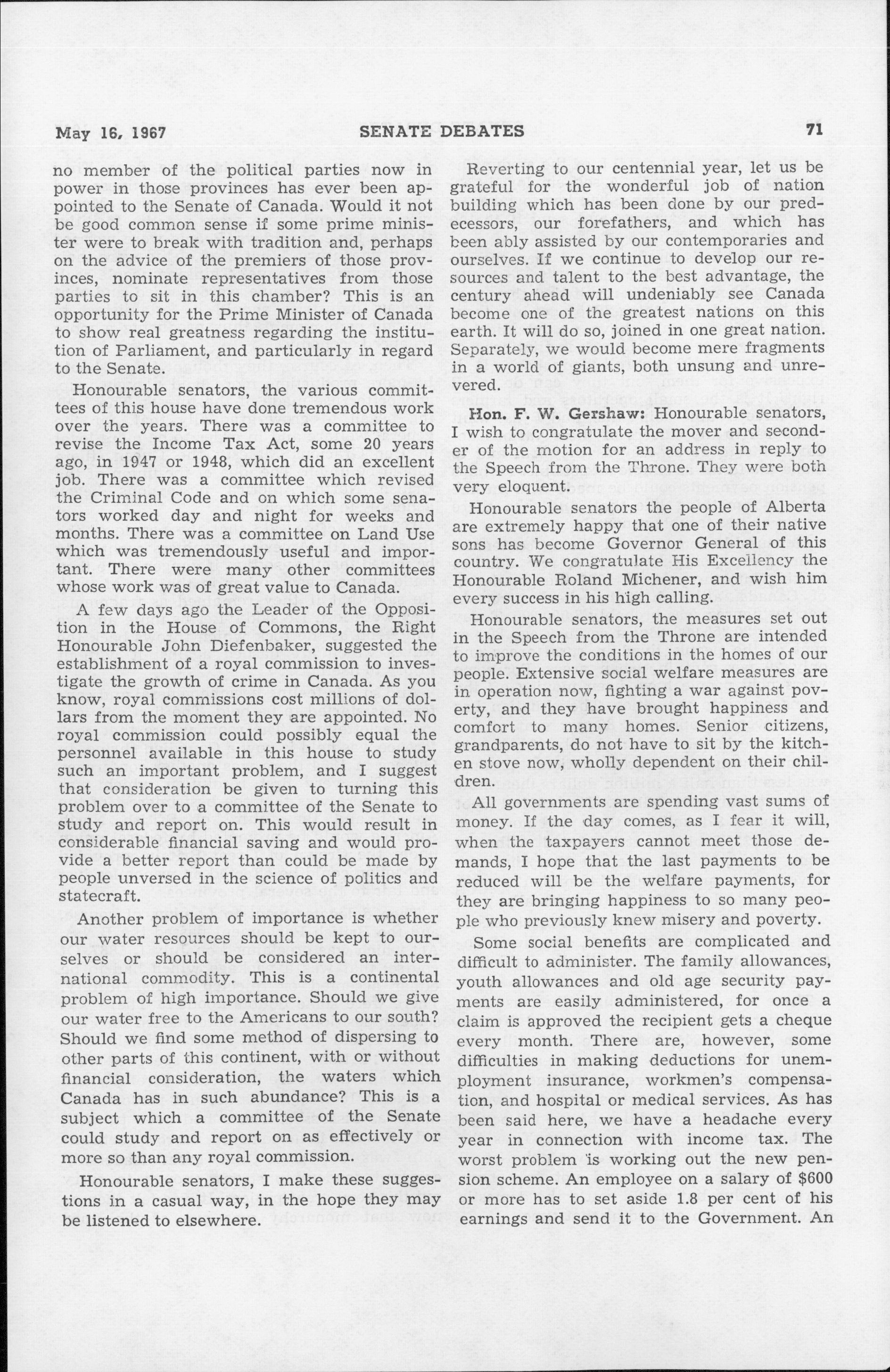 May 16, 1967 SENATE DEBATES 71

no member of the political parties now in power in those provinces has ever been appointed to the Senate of Canada. Would it not be good common sense if some prime minister were to break with tradition and, perhaps on the advice of the premiers of those provinces, nominate representatives from those parties to sit in this chamber? This is an opportunity for the Prime Minister of Canada to show real greatness regarding the institution of Parliament, and particularly in regard to the Senate.

Honourable senators, the various committees of this house have done tremendous work over the years. There was a committee to revise the Income Tax Act, some 20 years ago, in 1947 or 1948, which did an excellent job. There was a committee which revised the Criminal Code and on which some senators worked day and night for weeks and months. There was a committee on Land Use which was tremendously useful and important. There were many other committees whose work was of great value to Canada.

A few days ago the Leader of the Opposition in the House of Commons, the Right Honourable John Diefenbaker, suggested the establishment of a royal commission to investigate the growth of crime in Canada. As you know, royal commissions cost millions of dollars from the moment they are appointed. No royal commission could possibly equal the personnel available in this house to study such an important problem, and I suggest that consideration be given to turning this problem over to a committee of the Senate to study and report on. This would result in considerable financial saving and would provide a better report than could be made by people unversed in the science of politics and statecraft.

Another problem of importance is whether our water resources should be kept to ourselves or should be considered an international commodity. This is a continental problem of high importance. Should we give our water free to the Americans to our south? Should we find some method of dispersing to other parts of this continent, with or without financial consideration, the waters which Canada has in such abundance? This is a subject which a committee of the Senate could study and report on as effectively or more so than any royal commission.

Honourable senators, I make these suggestions in a casual way, in the hope they may be listened to elsewhere.

Reverting to our centennial year, let us be grateful for the wonderful job of nation building which has been done by our predecessors, our forefathers, and which has been ably assisted by our contemporaries and ourselves. If we continue to develop our resources and talent to the best advantage, the century ahead will undeniably see Canada become one of the greatest nations on this earth. It will do so, joined in one great nation. Separately, we would become mere fragments in a world of giants, both unsung and unrevered.

Hon. F. W. Gershaw: Honourable senators, I wish to congratulate the mover and seconder of the motion for an address in reply to the Speech from the Throne. They were both very eloquent.

Honourable senators the people of Alberta are extremely happy that one of their native sons has become Governor General of this country. We congratulate His Excellency the Honourable Roland Michener, and wish him every success in his high calling.

Honourable senators, the measures set out in the Speech from the Throne are intended to improve the conditions in the homes of our people. Extensive social welfare measures are in operation now, fighting a war against poverty, and they have brought happiness and comfort to many homes. Senior citizens, grandparents, do not have to sit by the kitchen stove now, wholly dependent on their children.

All governments are spending vast sums of money. If the day comes, as I fear it will, when the taxpayers cannot meet those demands, I hope that the last payments to be reduced will be the welfare payments, for they are bringing happiness to so many people who previously knew misery and poverty.

Some social benefits are complicated and difficult to administer. The family allowances, youth allowances and old age security payments are easily administered, for once a claim is approved the recipient gets a cheque every month. There are, however, some difficulties in making deductions for unemployment insurance, workmen's compensation, and hospital or medical services. As has been said here, we have a headache every year in connection with income tax. The worst problem is working out the new pension scheme. An employee on a salary of $600 or more has to set aside 1.8 per cent of his earnings and send it to the Government. An